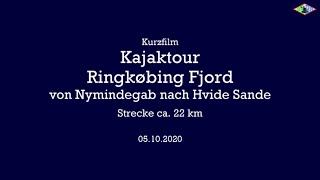 Kurzfilm

Kajaktour
Ringkøbing Fjord
von Nymindegab nach Hvide Sande

Strecke ca. 22 km

05.10.2020